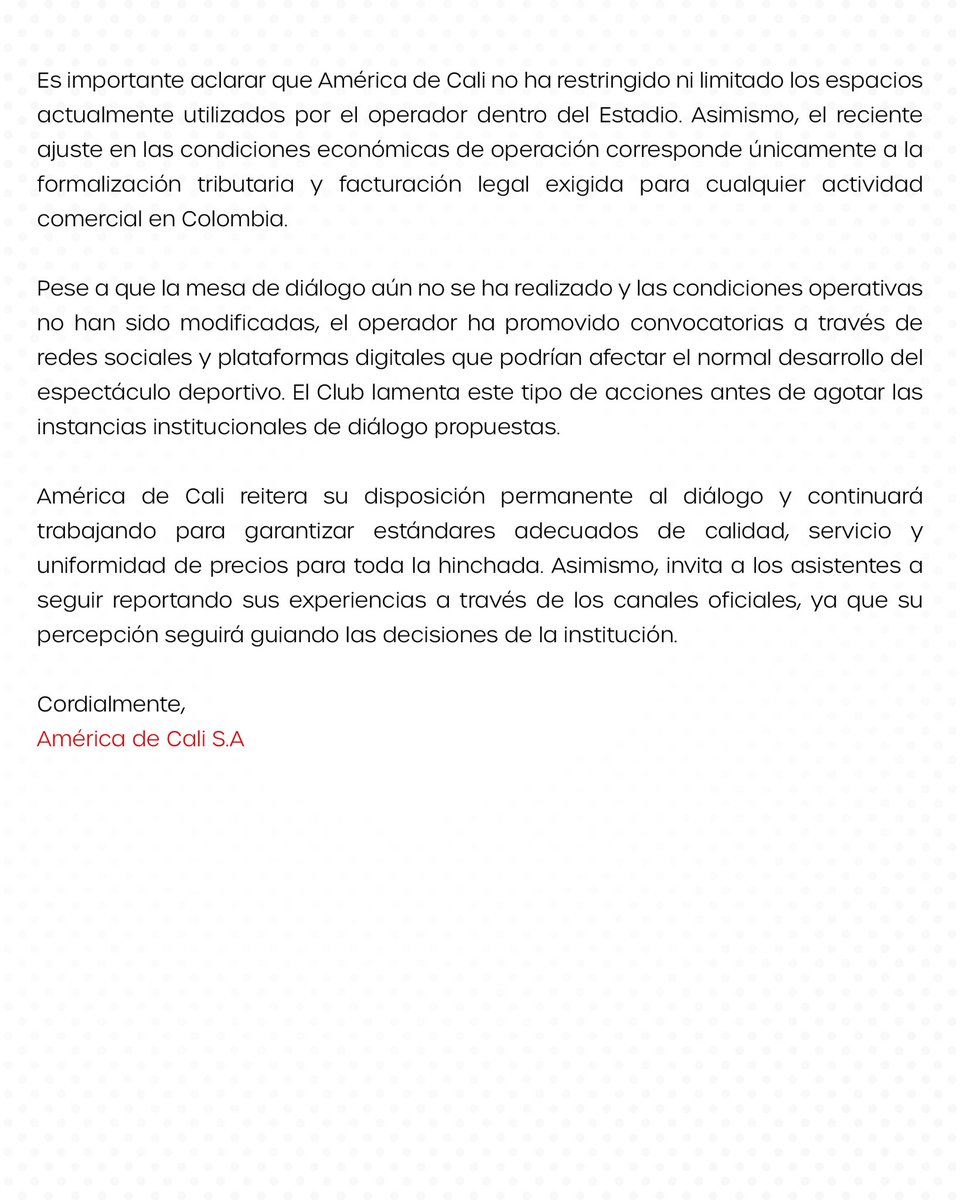 Es importante aclarar que América de Cali no ha restringido ni limitado los espacios actualmente utilizados por el operador dentro del Estadio. Asimismo, el reciente ajuste en las condiciones económicas de operación corresponde únicamente a la formalización tributaria y facturación legal exigida para cualquier actividad comercial en Colombia.

Pese a que la mesa de diálogo aún no se ha realizado y las condiciones operativas no han sido modificadas, el operador ha promovido convocatorias a través de redes sociales y plataformas digitales que podrían afectar el normal desarrollo del espectáculo deportivo. El Club lamenta este tipo de acciones antes de agotar las instancias institucionales de diálogo propuestas.

América de Cali reitera su disposición permanente al diálogo y continuará trabajando para garantizar estándares adecuados de calidad, servicio y uniformidad de precios para toda la hinchada. Asimismo, invita a los asistentes a seguir reportando sus experiencias a través de los canales oficiales, ya que su percepción seguirá guiando las decisiones de la institución.

Cordialmente,
América de Cali S.A